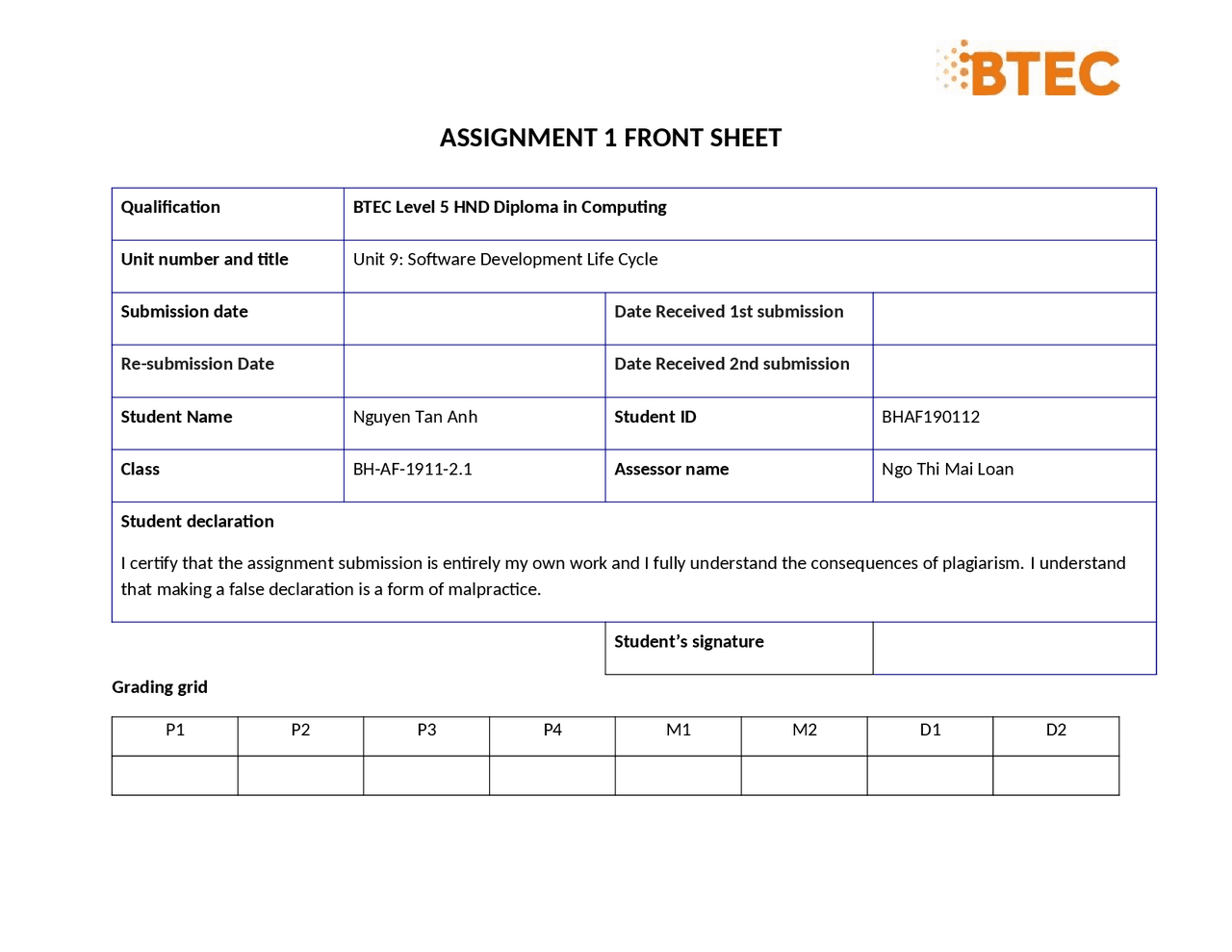 BTEC

ASSIGNMENT 1 FRONT SHEET

| Qualification | BTEC Level 5 HND Diploma in Computing | | |
|---|---|---|---|
| Unit number and title | Unit 9: Software Development Life Cycle | | |
| Submission date | | Date Received 1st submission | |
| Re-submission Date | | Date Received 2nd submission | |
| Student Name | Nguyen Tan Anh | Student ID | BHAF190112 |
| Class | BH-AF-1911-2.1 | Assessor name | Ngo Thi Mai Loan |

Student declaration

I certify that the assignment submission is entirely my own work and I fully understand the consequences of plagiarism. I understand that making a false declaration is a form of malpractice.

| Student's signature | |
|---|---|

Grading grid

| P1 | P2 | P3 | P4 | M1 | M2 | D1 | D2 |
|---|---|---|---|---|---|---|---|
| | | | | | | | |